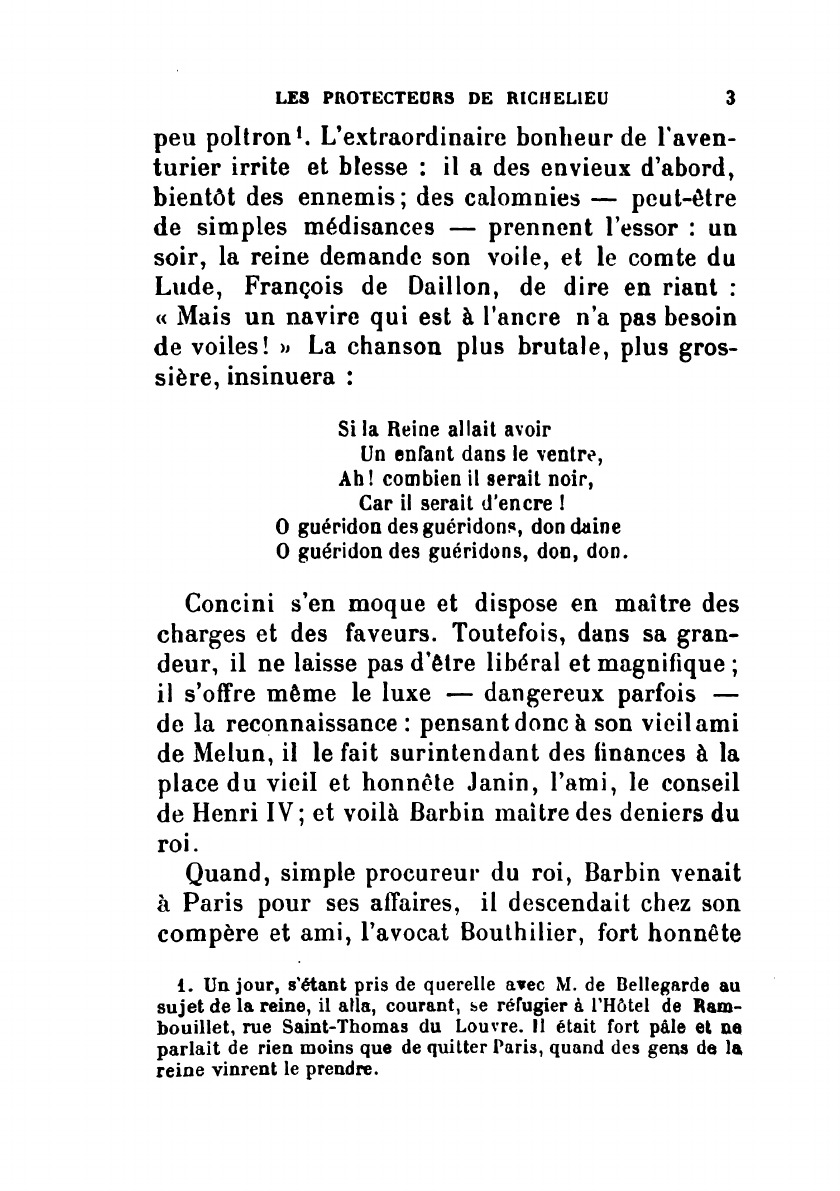 LES PROTECTEURS DE RICHELIEU 3

peu poltron¹. L'extraordinaire bonheur de l'aventurier irrite et blesse : il a des envieux d'abord, bientôt des ennemis; des calomnies — peut-être de simples médisances — prennent l'essor : un soir, la reine demande son voile, et le comte du Lude, François de Daillon, de dire en riant : « Mais un navire qui est à l'ancre n'a pas besoin de voiles! » La chanson plus brutale, plus grossière, insinuera :

Si la Reine allait avoir
Un enfant dans le ventre,
Ah! combien il serait noir,
Car il serait d'encre !
O guéridon des guéridons, don daine
O guéridon des guéridons, don, don.

Concini s'en moque et dispose en maître des charges et des faveurs. Toutefois, dans sa grandeur, il ne laisse pas d'être libéral et magnifique; il s'offre même le luxe — dangereux parfois — de la reconnaissance : pensant donc à son vieil ami de Melun, il le fait surintendant des finances à la place du vieil et honnête Janin, l'ami, le conseil de Henri IV; et voilà Barbin maître des deniers du roi.

Quand, simple procureur du roi, Barbin venait à Paris pour ses affaires, il descendait chez son compère et ami, l'avocat Bouthilier, fort honnête

1. Un jour, s'étant pris de querelle avec M. de Bellegarde au sujet de la reine, il alla, courant, se réfugier à l'Hôtel de Rambouillet, rue Saint-Thomas du Louvre. Il était fort pâle et ne parlait de rien moins que de quitter Paris, quand des gens de la reine vinrent le prendre.